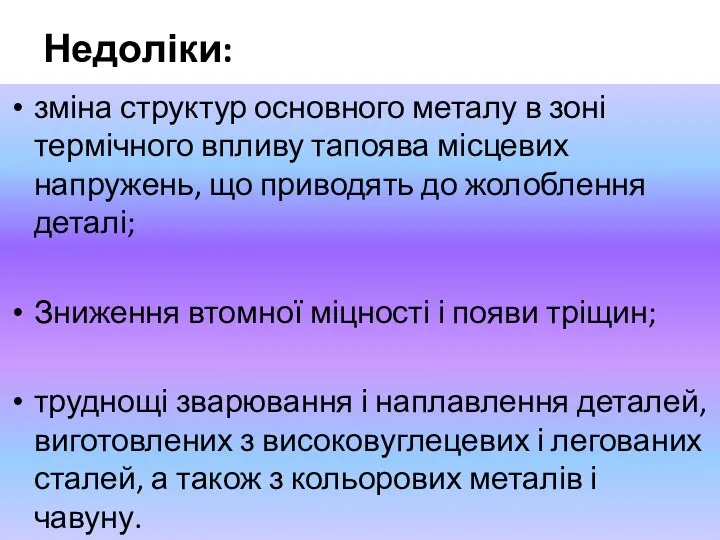 Недоліки:

• зміна структур основного металу в зоні термічного впливу тапоява місцевих напружень, що приводять до жолоблення деталі;

• Зниження втомної міцності і появи тріщин;

• труднощі зварювання і наплавлення деталей, виготовлених з високовуглецевих і легованих сталей, а також з кольорових металів і чавуну.